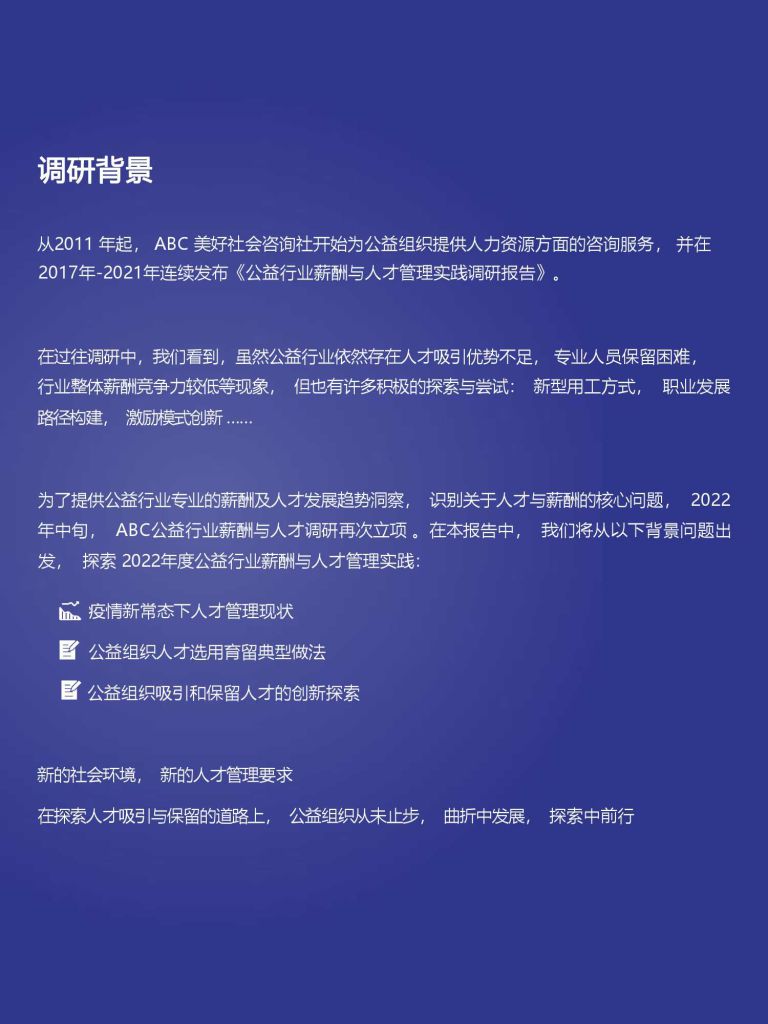 调研背景

从2011 年起， ABC 美好社会咨询社开始为公益组织提供人力资源方面的咨询服务， 并在2017年-2021年连续发布《公益行业薪酬与人才管理实践调研报告》。

在过往调研中，我们看到，虽然公益行业依然存在人才吸引优势不足， 专业人员保留困难，行业整体薪酬竞争力较低等现象， 但也有许多积极的探索与尝试： 新型用工方式， 职业发展路径构建， 激励模式创新 ......

为了提供公益行业专业的薪酬及人才发展趋势洞察， 识别关于人才与薪酬的核心问题， 2022年中旬， ABC公益行业薪酬与人才调研再次立项 。在本报告中， 我们将从以下背景问题出发， 探索 2022年度公益行业薪酬与人才管理实践：

疫情新常态下人才管理现状

公益组织人才选用育留典型做法

公益组织吸引和保留人才的创新探索

新的社会环境， 新的人才管理要求

在探索人才吸引与保留的道路上， 公益组织从未止步， 曲折中发展， 探索中前行